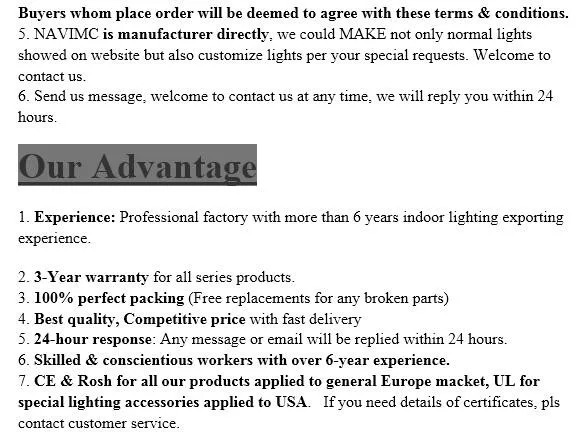 Buyers whom place order will be deemed to agree with these terms & conditions.
5. NAVIMC is manufacturer directly, we could MAKE not only normal lights showed on website but also customize lights per your special requests. Welcome to contact us.
6. Send us message, welcome to contact us at any time, we will reply you within 24 hours.

Our Advantage

1. Experience: Professional factory with more than 6 years indoor lighting exporting experience.

2. 3-Year warranty for all series products.
3. 100% perfect packing (Free replacements for any broken parts)
4. Best quality, Competitive price with fast delivery
5. 24-hour response: Any message or email will be replied within 24 hours.
6. Skilled & conscientious workers with over 6-year experience.
7. CE & Rosh for all our products applied to general Europe macket, UL for special lighting accessories applied to USA. If you need details of certificates, pls contact customer service.